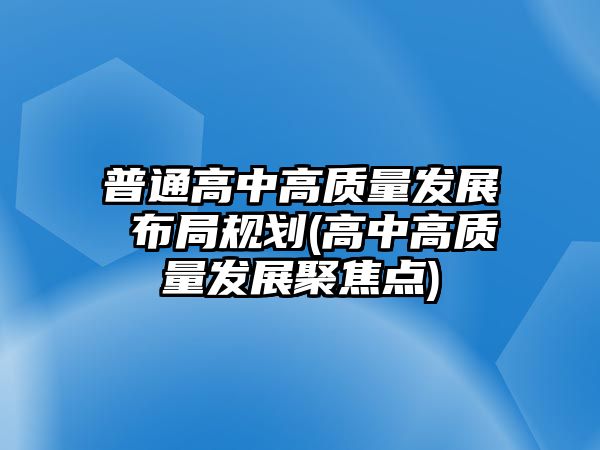 普通高中高质量发展布局规划(高中高质量发展聚焦点)